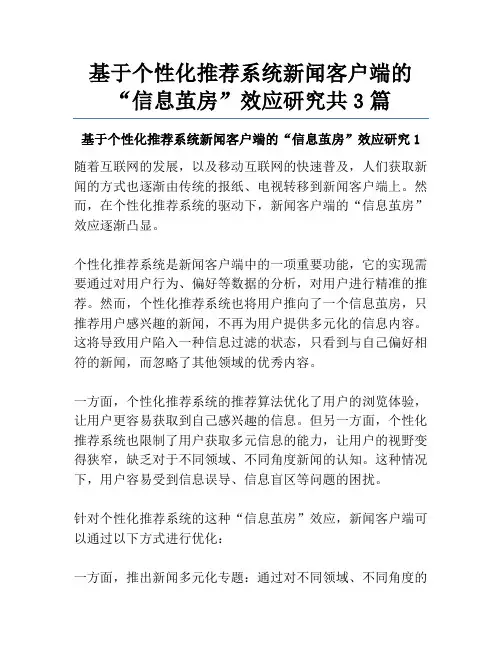 基于个性化推荐系统新闻客户端的“信息茧房”效应研究共 3 篇

基于个性化推荐系统新闻客户端的“信息茧房”效应研究 1

随着互联网的发展，以及移动互联网的快速普及，人们获取新闻的方式也逐渐由传统的报纸、电视转移到新闻客户端上。然而，在个性化推荐系统的驱动下，新闻客户端的“信息茧房”效应逐渐凸显。

个性化推荐系统是新闻客户端中的一项重要功能，它的实现需要通过对用户行为、偏好等数据的分析，对用户进行精准的推荐。然而，个性化推荐系统也将用户推向了一个信息茧房，只推荐用户感兴趣的新闻，不再为用户提供多元化的信息内容。这将导致用户陷入一种信息过滤的状态，只看到与自己偏好相符的新闻，而忽略了其他领域的优秀内容。

一方面，个性化推荐系统的推荐算法优化了用户的浏览体验，让用户更容易获取到自己感兴趣的信息。但另一方面，个性化推荐系统也限制了用户获取多元信息的能力，让用户的视野变得狭窄，缺乏对于不同领域、不同角度新闻的认知。这种情况下，用户容易受到信息误导、信息盲区等问题的困扰。

针对个性化推荐系统的这种“信息茧房”效应，新闻客户端可以通过以下方式进行优化：

一方面，推出新闻多元化专题：通过对不同领域、不同角度的